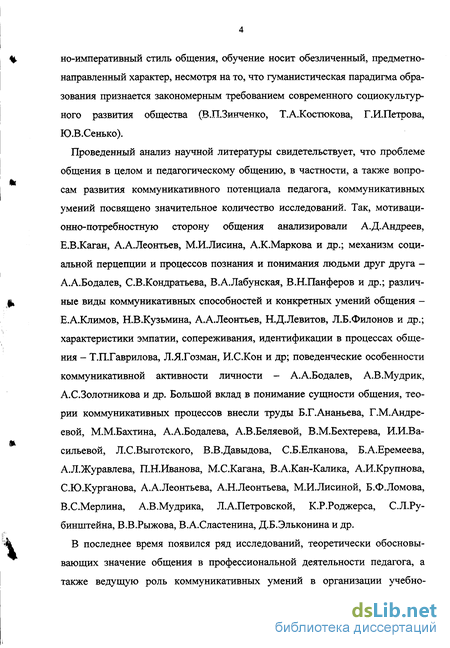 4

но-императивный стиль общения, обучение носит обезличенный, предметно-направленный характер, несмотря на то, что гуманистическая парадигма образования признается закономерным требованием современного социокультурного развития общества (В.П.Зинченко, Т.А.Костюкова, Г.И.Петрова, Ю.В.Сенько).

Проведенный анализ научной литературы свидетельствует, что проблеме общения в целом и педагогическому общению, в частности, а также вопросам развития коммуникативного потенциала педагога, коммуникативных умений посвящено значительное количество исследований. Так, мотивационно-потребностную сторону общения анализировали А.Д.Андреев, Е.В.Каган, А.А.Леонтьев, М.И.Лисина, А.К.Маркова и др.; механизм социальной перцепции и процессов познания и понимания людьми друг друга – А.А.Бодалев, С.В.Кондратьева, В.А.Лабунская, В.Н.Панферов и др.; различные виды коммуникативных способностей и конкретных умений общения – Е.А.Климов, Н.В.Кузьмина, А.А.Леонтьев, Н.Д.Левитов, Л.Б.Филонов и др.; характеристики эмпатии, сопереживания, идентификации в процессах общения – Т.П.Гаврилова, Л.Я.Гозман, И.С.Кон и др; поведенческие особенности коммуникативной активности личности – А.А.Бодалев, А.В.Мудрик, А.С.Золотникова и др. Большой вклад в понимание сущности общения, теории коммуникативных процессов внесли труды Б.Г.Ананьева, Г.М.Андреевой, М.М.Бахтина, А.А.Бодалева, А.В.Беляевой, В.М.Бехтерева, И.И.Васильевой, Л.С.Выготского, В.В.Давыдова, С.Б.Елканова, Б.А.Еремеева, А.Л.Журавлева, П.Н.Иванова, М.С.Кагана, В.А.Кан-Калика, А.И.Крупнова, С.Ю.Курганова, А.А.Леонтьева, А.Н.Леонтьева, М.И.Лисиной, Б.Ф.Ломова, В.С.Мерлина, А.В.Мудрика, Л.А.Петровской, К.Р.Роджерса, С.Л.Рубинштейна, В.В.Рыжова, В.А.Сластенина, Д.Б.Эльконина и др.

В последнее время появился ряд исследований, теоретически обосновывающих значение общения в профессиональной деятельности педагога, а также ведущую роль коммуникативных умений в организации учебно-

dsLib.net
библиотека диссертаций